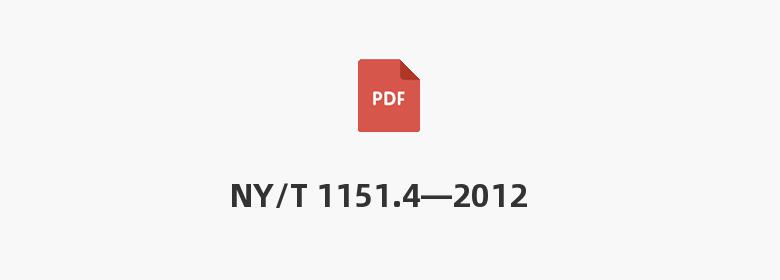 PDF

NY/T 1151.4—2012